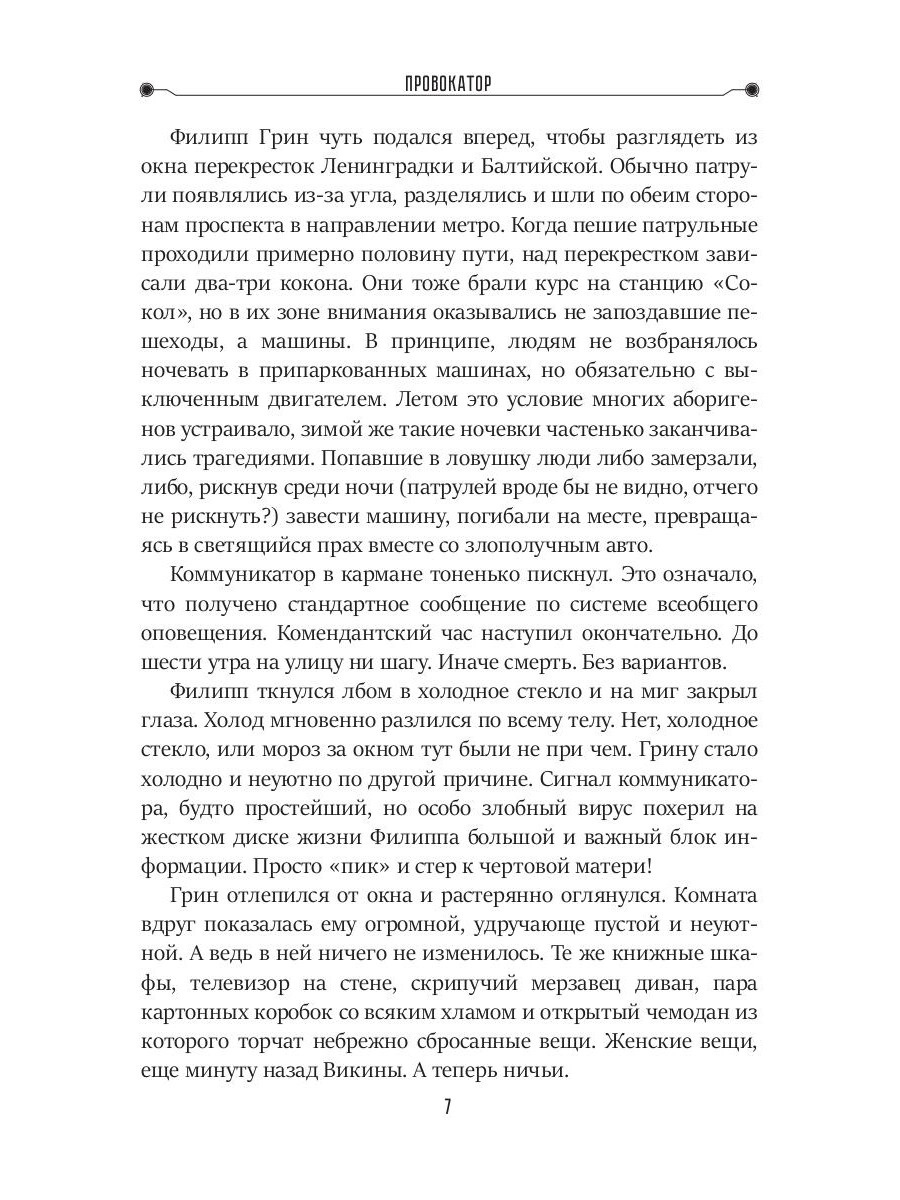 ПРОВОКАТОР

Филипп Грин чуть подался вперед, чтобы разглядеть из окна перекресток Ленинградки и Балтийской. Обычно патрули появлялись из-за угла, разделялись и шли по обеим сторонам проспекта в направлении метро. Когда пешие патрульные проходили примерно половину пути, над перекрестком зависали два-три кокона. Они тоже брали курс на станцию «Сокол», но в их зоне внимания оказывались не запоздавшие пешеходы, а машины. В принципе, людям не возбранялось ночевать в припаркованных машинах, но обязательно с выключенным двигателем. Летом это условие многих аборигенов устраивало, зимой же такие ночевки частенько заканчивались трагедиями. Попавшие в ловушку люди либо замерзали, либо, рискнув среди ночи (патрулей вроде бы не видно, отчего не рискнуть?) завести машину, погибали на месте, превращаясь в светящийся прах вместе со злополучным авто.

Коммуникатор в кармане тоненько пискнул. Это означало, что получено стандартное сообщение по системе всеобщего оповещения. Комендантский час наступил окончательно. До шести утра на улицу ни шагу. Иначе смерть. Без вариантов.

Филипп ткнулся лбом в холодное стекло и на миг закрыл глаза. Холод мгновенно разлился по всему телу. Нет, холодное стекло, или мороз за окном тут были не при чем. Грину стало холодно и неуютно по другой причине. Сигнал коммуникатора, будто простейший, но особо злобный вирус похерил на жестком диске жизни Филиппа большой и важный блок информации. Просто «пик» и стер к чертовой матери!

Грин отлепился от окна и растерянно оглянулся. Комната вдруг показалась ему огромной, удручающе пустой и неуютной. А ведь в ней ничего не изменилось. Те же книжные шкафы, телевизор на стене, скрипучий мерзавец диван, пара картонных коробок со всяким хламом и открытый чемодан из которого торчат небрежно сбросанные вещи. Женские вещи, еще минуту назад Викины. А теперь ничьи.

7